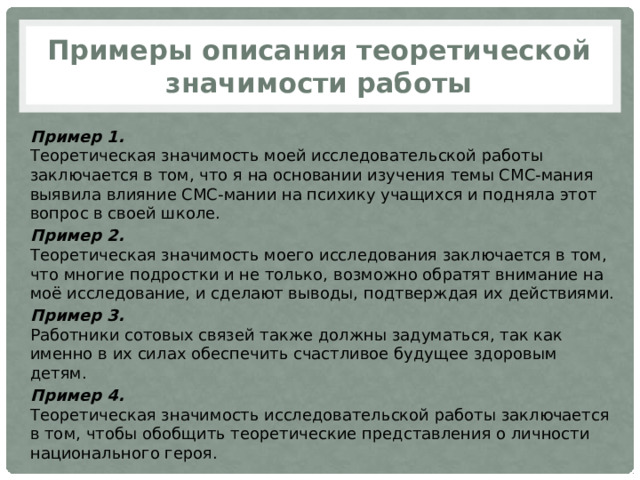 Примеры описания теоретической значимости работы

Пример 1.
Теоретическая значимость моей исследовательской работы заключается в том, что я на основании изучения темы СМС-мания выявила влияние СМС-мании на психику учащихся и подняла этот вопрос в своей школе.

Пример 2.
Теоретическая значимость моего исследования заключается в том, что многие подростки и не только, возможно обратят внимание на моё исследование, и сделают выводы, подтверждая их действиями.

Пример 3.
Работники сотовых связей также должны задуматься, так как именно в их силах обеспечить счастливое будущее здоровым детям.

Пример 4.
Теоретическая значимость исследовательской работы заключается в том, чтобы обобщить теоретические представления о личности национального героя.